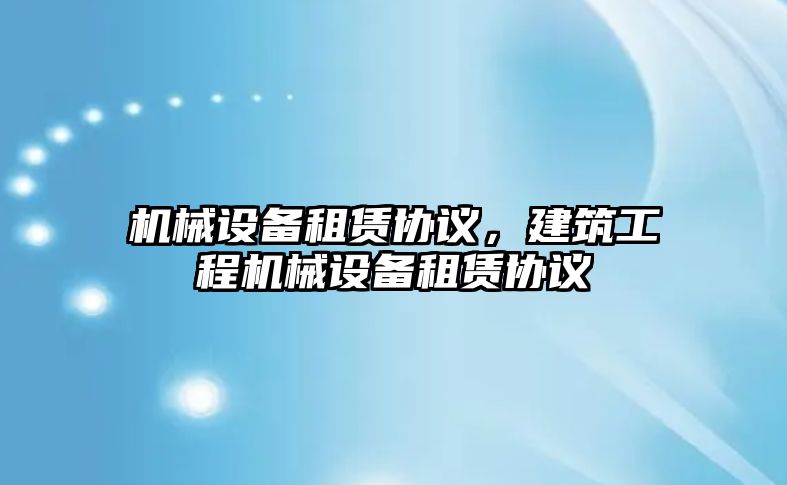 机械设备租赁协议，建筑工程机械设备租赁协议